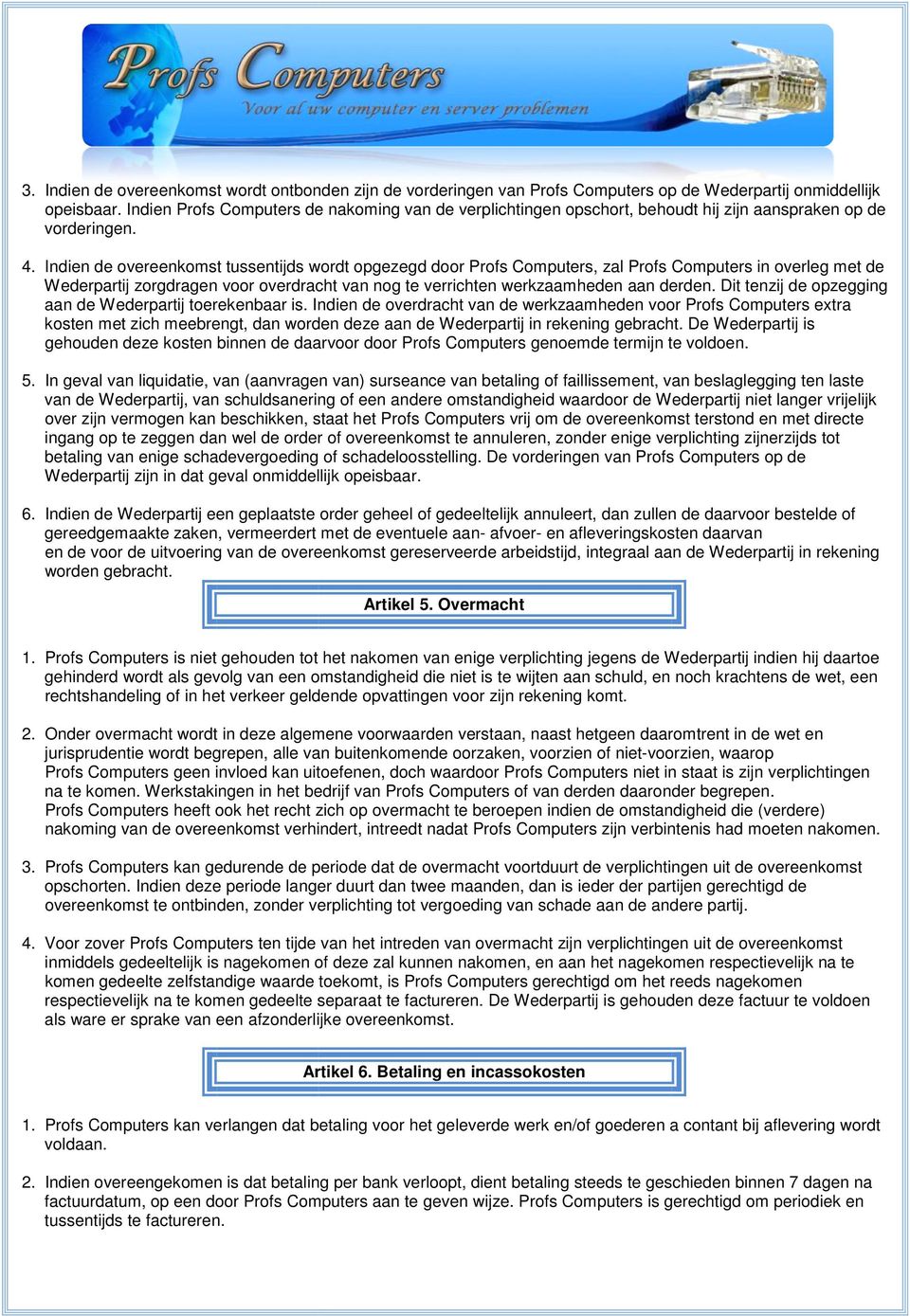 Profs Computers
Voor al uw computer en server problemen

3. Indien de overeenkomst wordt ontbonden zijn de vorderingen van Profs Computers op de Wederpartij onmiddellijk opeisbaar. Indien Profs Computers de nakoming van de verplichtingen opschort, behoudt hij zijn aanspraken op de vorderingen.

4. Indien de overeenkomst tussentijds wordt opgezegd door Profs Computers, zal Profs Computers in overleg met de Wederpartij zorgdragen voor overdracht van nog te verrichten werkzaamheden aan derden. Dit tenzij de opzegging aan de Wederpartij toerekenbaar is. Indien de overdracht van de werkzaamheden voor Profs Computers extra kosten met zich meebrengt, dan worden deze aan de Wederpartij in rekening gebracht. De Wederpartij is gehouden deze kosten binnen de daarvoor door Profs Computers genoemde termijn te voldoen.

5. In geval van liquidatie, van (aanvragen van) surseance van betaling of faillissement, van beslaglegging ten laste van de Wederpartij, van schuldsanering of een andere omstandigheid waardoor de Wederpartij niet langer vrijelijk over zijn vermogen kan beschikken, staat het Profs Computers vrij om de overeenkomst terstond en met directe ingang op te zeggen dan wel de order of overeenkomst te annuleren, zonder enige verplichting zijnerzijds tot betaling van enige schadevergoeding of schadeloosstelling. De vorderingen van Profs Computers op de Wederpartij zijn in dat geval onmiddellijk opeisbaar.

6. Indien de Wederpartij een geplaatste order geheel of gedeeltelijk annuleert, dan zullen de daarvoor bestelde of gereedgemaakte zaken, vermeerdert met de eventuele aan- afvoer- en afleveringskosten daarvan en de voor de uitvoering van de overeenkomst gereserveerde arbeidstijd, integraal aan de Wederpartij in rekening worden gebracht.

Artikel 5. Overmacht

1. Profs Computers is niet gehouden tot het nakomen van enige verplichting jegens de Wederpartij indien hij daartoe gehinderd wordt als gevolg van een omstandigheid die niet is te wijten aan schuld, en noch krachtens de wet, een rechtshandeling of in het verkeer geldende opvattingen voor zijn rekening komt.

2. Onder overmacht wordt in deze algemene voorwaarden verstaan, naast hetgeen daaromtrent in de wet en jurisprudentie wordt begrepen, alle van buitenkomende oorzaken, voorzien of niet-voorzien, waarop Profs Computers geen invloed kan uitoefenen, doch waardoor Profs Computers niet in staat is zijn verplichtingen na te komen. Werkstakingen in het bedrijf van Profs Computers of van derden daaronder begrepen. Profs Computers heeft ook het recht zich op overmacht te beroepen indien de omstandigheid die (verdere) nakoming van de overeenkomst verhindert, intreedt nadat Profs Computers zijn verbintenis had moeten nakomen.

3. Profs Computers kan gedurende de periode dat de overmacht voortduurt de verplichtingen uit de overeenkomst opschorten. Indien deze periode langer duurt dan twee maanden, dan is ieder der partijen gerechtigd de overeenkomst te ontbinden, zonder verplichting tot vergoeding van schade aan de andere partij.

4. Voor zover Profs Computers ten tijde van het intreden van overmacht zijn verplichtingen uit de overeenkomst inmiddels gedeeltelijk is nagekomen of deze zal kunnen nakomen, en aan het nagekomen respectievelijk na te komen gedeelte zelfstandige waarde toekomt, is Profs Computers gerechtigd om het reeds nagekomen respectievelijk na te komen gedeelte separaat te factureren. De Wederpartij is gehouden deze factuur te voldoen als ware er sprake van een afzonderlijke overeenkomst.

Artikel 6. Betaling en incassokosten

1. Profs Computers kan verlangen dat betaling voor het geleverde werk en/of goederen a contant bij aflevering wordt voldaan.

2. Indien overeengekomen is dat betaling per bank verloopt, dient betaling steeds te geschieden binnen 7 dagen na factuurdatum, op een door Profs Computers aan te geven wijze. Profs Computers is gerechtigd om periodiek en tussentijds te factureren.